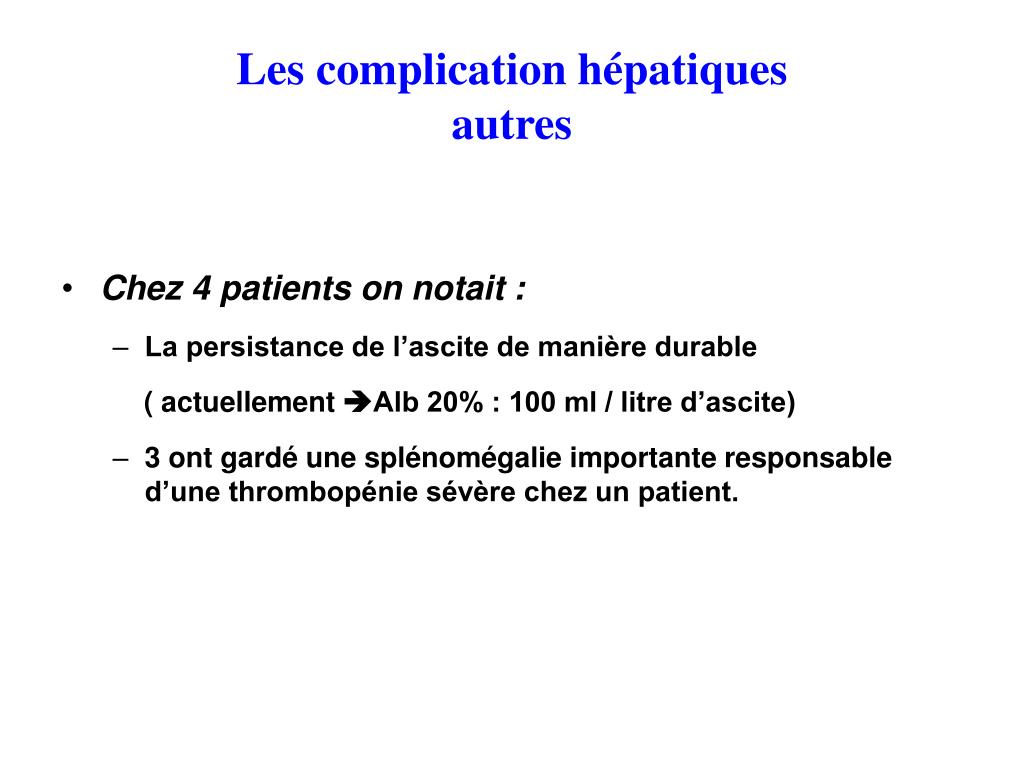 Les complication hépatiques autres

• Chez 4 patients on notait :

– La persistance de l'ascite de manière durable

( actuellement ➔Alb 20% : 100 ml / litre d'ascite)

– 3 ont gardé une splénomégalie importante responsable d'une thrombopénie sévère chez un patient.